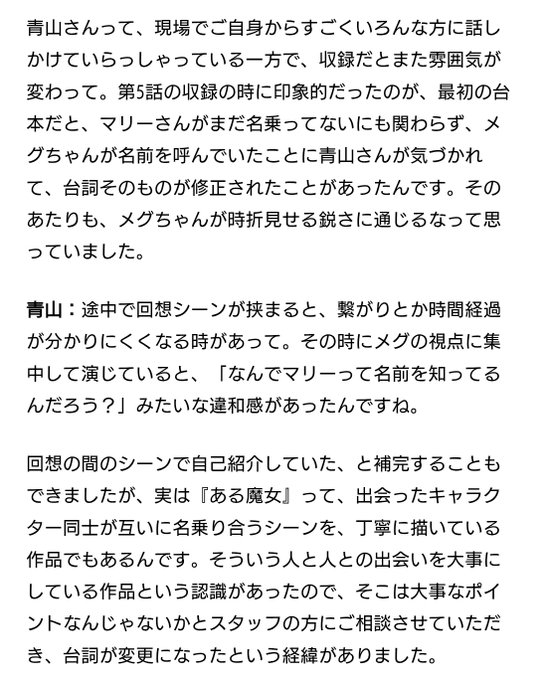 青山さんって、現場でご自身からすごくいろんな方に話しかけていらっしゃっている一方で、収録だとまた雰囲気が変わって。第5話の収録の時に印象的だったのが、最初の台本だと、マリーさんがまだ名乗ってないにも関わらず、メグちゃんが名前を呼んでいたことに青山さんが気づかれて、台詞そのものが修正されたことがあったんです。そのあたりも、メグちゃんが時折見せる鋭さに通じるなって思っていました。

青山：途中で回想シーンが挟まると、繋がりとか時間経過が分かりにくくなる時があって。その時にメグの視点に集中して演じていると、「なんでマリーって名前を知ってるんだろう？」みたいな違和感があったんですね。

回想の間のシーンで自己紹介していた、と補完することもできましたが、実は『ある魔女』って、出会ったキャラクター同士が互いに名乗り合うシーンを、丁寧に描いている作品でもあるんです。そういう人と人との出会いを大事にしている作品という認識があったので、そこは大事なポイントなんじゃないかとスタッフの方にご相談させていただき、台詞が変更になったという経緯がありました。